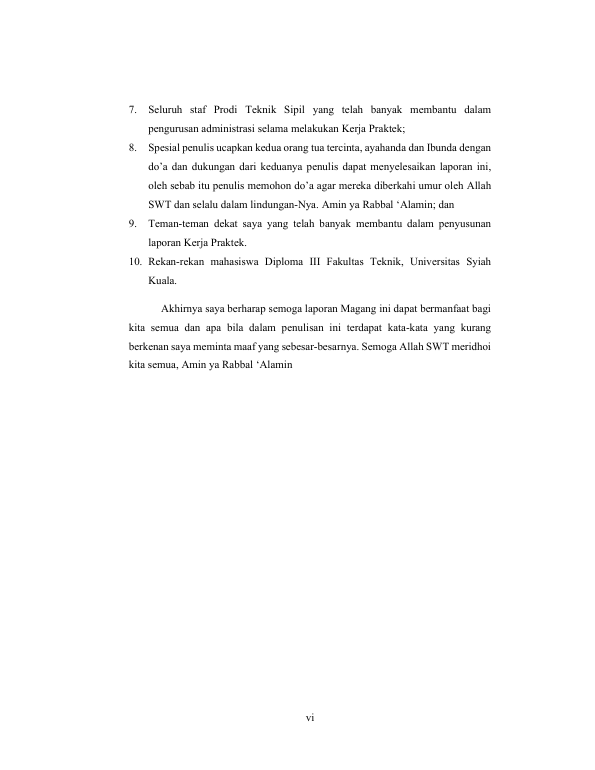 7. Seluruh staf Prodi Teknik Sipil yang telah banyak membantu dalam pengurusan administrasi selama melakukan Kerja Praktek;
8. Spesial penulis ucapkan kedua orang tua tercinta, ayahanda dan Ibunda dengan do'a dan dukungan dari keduanya penulis dapat menyelesaikan laporan ini, oleh sebab itu penulis memohon do'a agar mereka diberkahi umur oleh Allah SWT dan selalu dalam lindungan-Nya. Amin ya Rabbal 'Alamin; dan
9. Teman-teman dekat saya yang telah banyak membantu dalam penyusunan laporan Kerja Praktek.
10. Rekan-rekan mahasiswa Diploma III Fakultas Teknik, Universitas Syiah Kuala.

Akhirnya saya berharap semoga laporan Magang ini dapat bermanfaat bagi kita semua dan apa bila dalam penulisan ini terdapat kata-kata yang kurang berkenan saya meminta maaf yang sebesar-besarnya. Semoga Allah SWT meridhoi kita semua, Amin ya Rabbal 'Alamin

vi